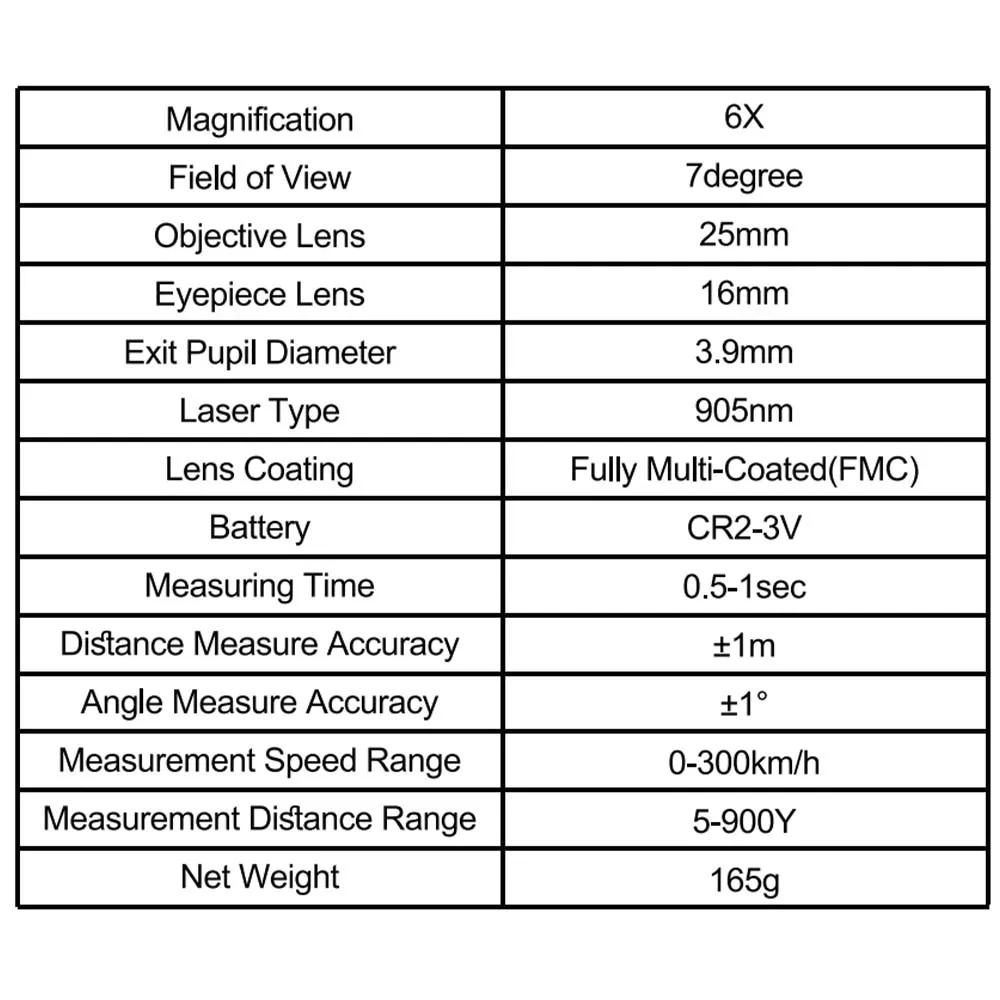 | Magnification | 6X |
|---|---|
| Field of View | 7degree |
| Objective Lens | 25mm |
| Eyepiece Lens | 16mm |
| Exit Pupil Diameter | 3.9mm |
| Laser Type | 905nm |
| Lens Coating | Fully Multi-Coated(FMC) |
| Battery | CR2-3V |
| Measuring Time | 0.5-1sec |
| Distance Measure Accuracy | ±1m |
| Angle Measure Accuracy | ±1° |
| Measurement Speed Range | 0-300km/h |
| Measurement Distance Range | 5-900Y |
| Net Weight | 165g |